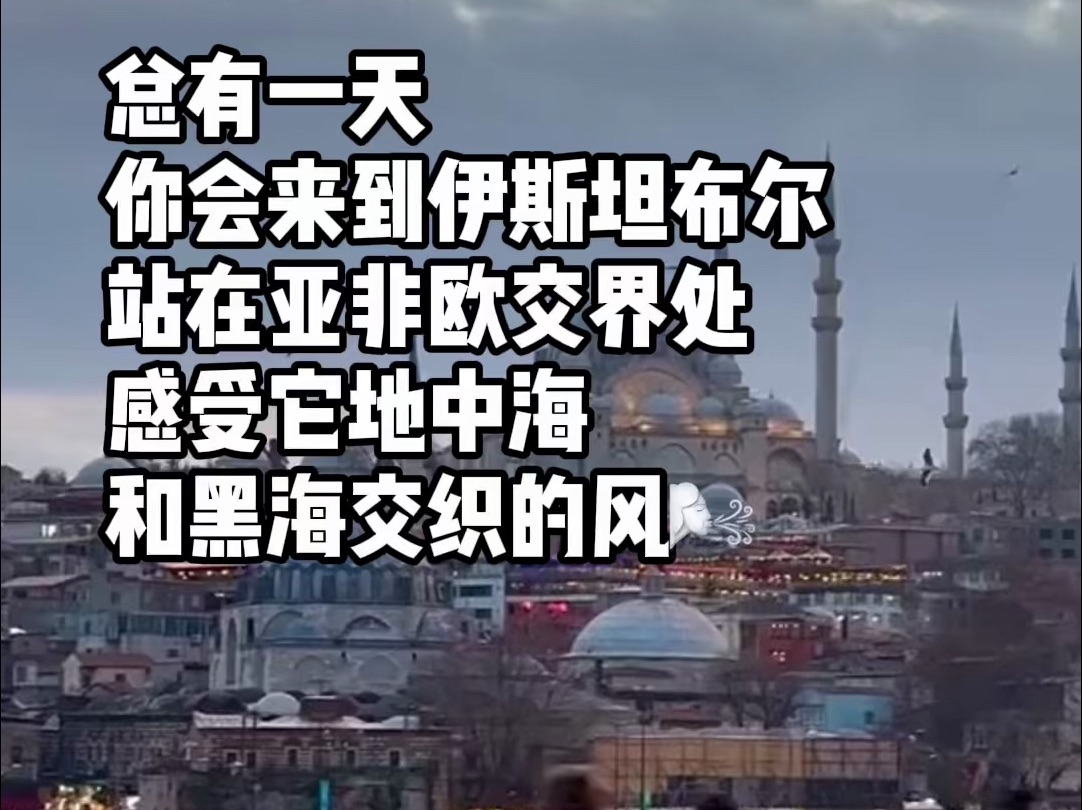 总有一天
你会来到伊斯坦布尔
站在亚非欧交界处
感受它地中海
和黑海交织的风